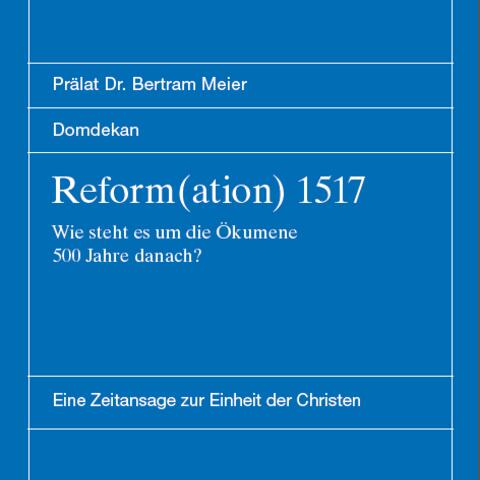 Prälat Dr. Bertram Meier

Domdekan

Reform(ation) 1517

Wie steht es um die Ökumene
500 Jahre danach?

Eine Zeitansage zur Einheit der Christen